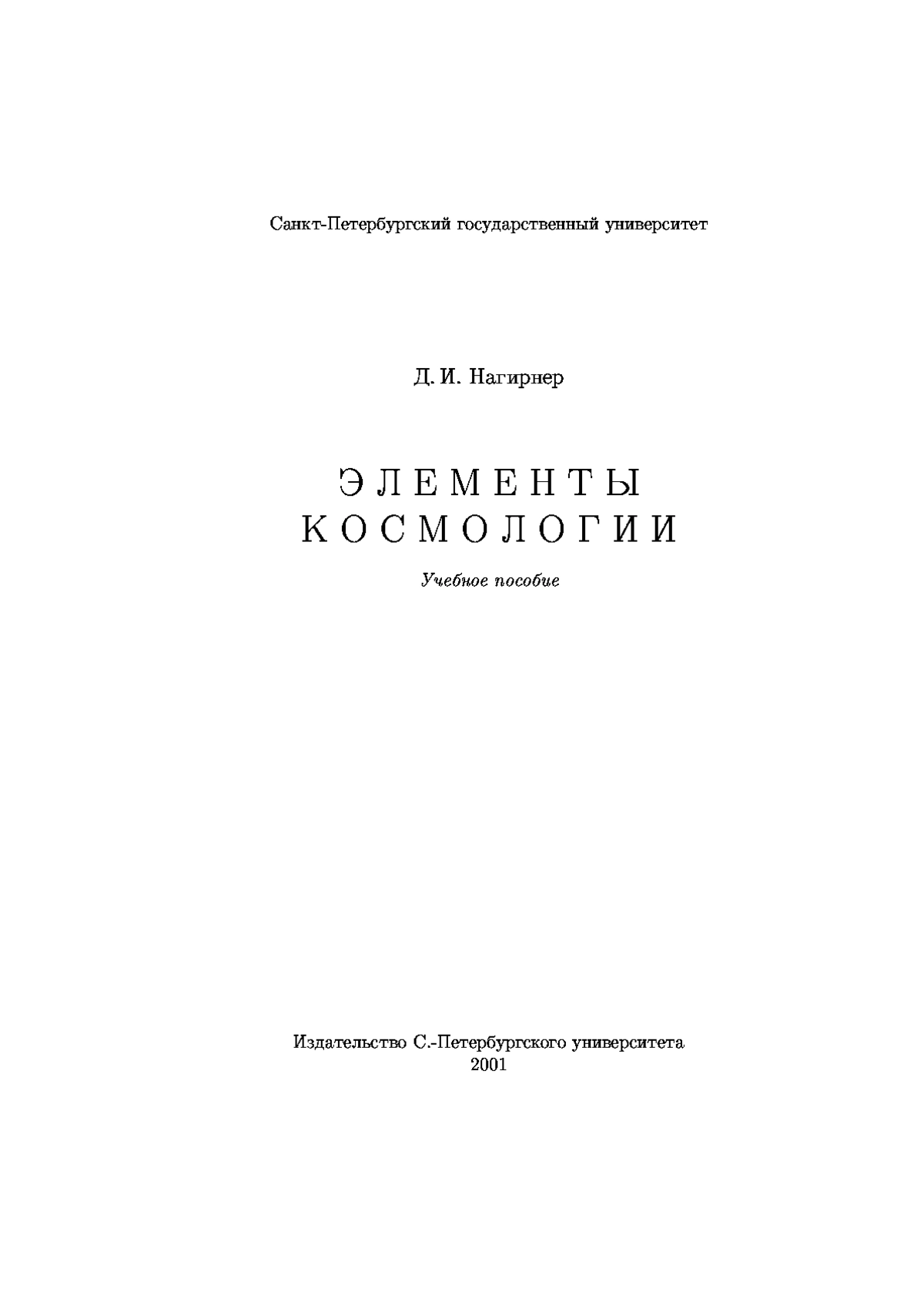 Санкт-Петербургский государственный университет

Д. И. Нагирнер

ЭЛЕМЕНТЫ КОСМОЛОГИИ

Учебное пособие

Издательство С.-Петербургского университета
2001